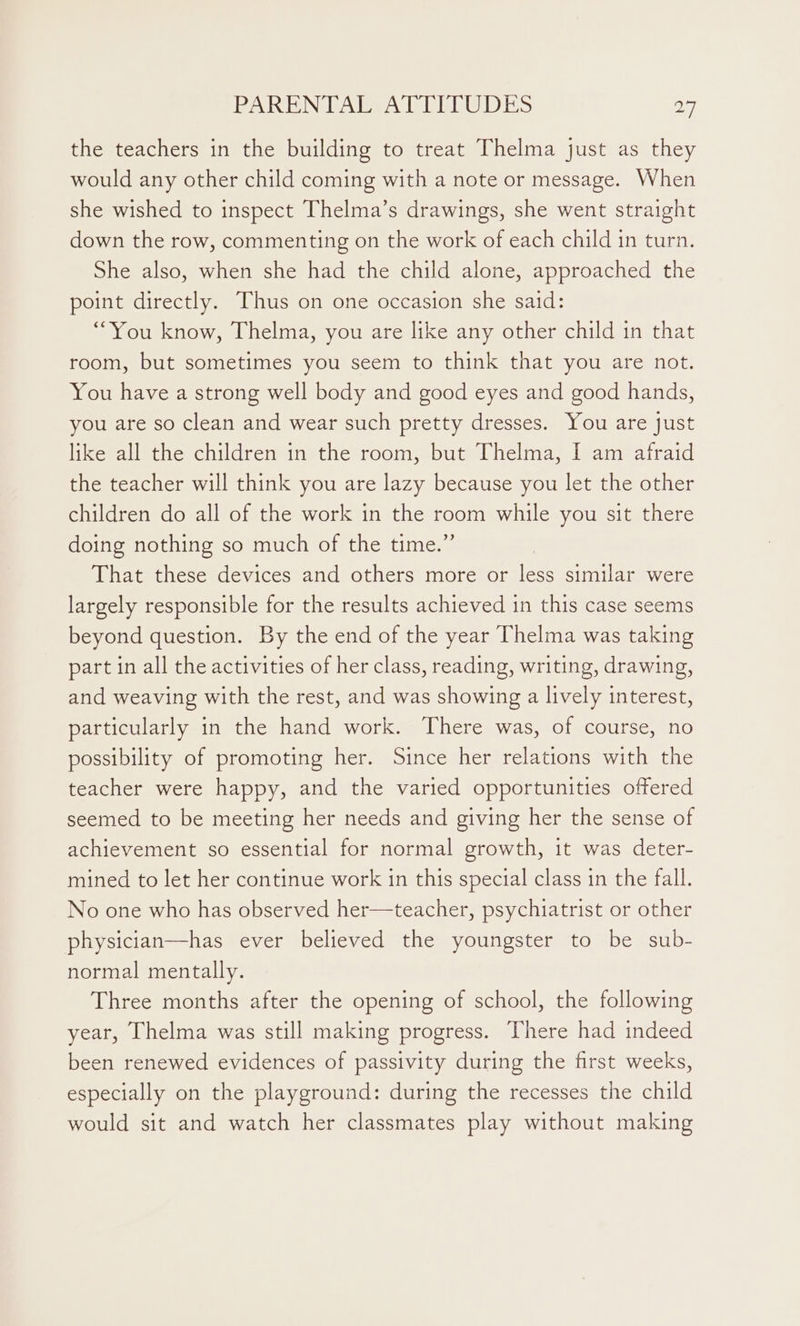 PARENTAL ATTITUDES 27

the teachers in the building to treat Thelma just as they would any other child coming with a note or message. When she wished to inspect Thelma's drawings, she went straight down the row, commenting on the work of each child in turn.

She also, when she had the child alone, approached the point directly. Thus on one occasion she said:

"You know, Thelma, you are like any other child in that room, but sometimes you seem to think that you are not. You have a strong well body and good eyes and good hands, you are so clean and wear such pretty dresses. You are just like all the children in the room, but Thelma, I am afraid the teacher will think you are lazy because you let the other children do all of the work in the room while you sit there doing nothing so much of the time."

That these devices and others more or less similar were largely responsible for the results achieved in this case seems beyond question. By the end of the year Thelma was taking part in all the activities of her class, reading, writing, drawing, and weaving with the rest, and was showing a lively interest, particularly in the hand work. There was, of course, no possibility of promoting her. Since her relations with the teacher were happy, and the varied opportunities offered seemed to be meeting her needs and giving her the sense of achievement so essential for normal growth, it was determined to let her continue work in this special class in the fall. No one who has observed her—teacher, psychiatrist or other physician—has ever believed the youngster to be subnormal mentally.

Three months after the opening of school, the following year, Thelma was still making progress. There had indeed been renewed evidences of passivity during the first weeks, especially on the playground: during the recesses the child would sit and watch her classmates play without making